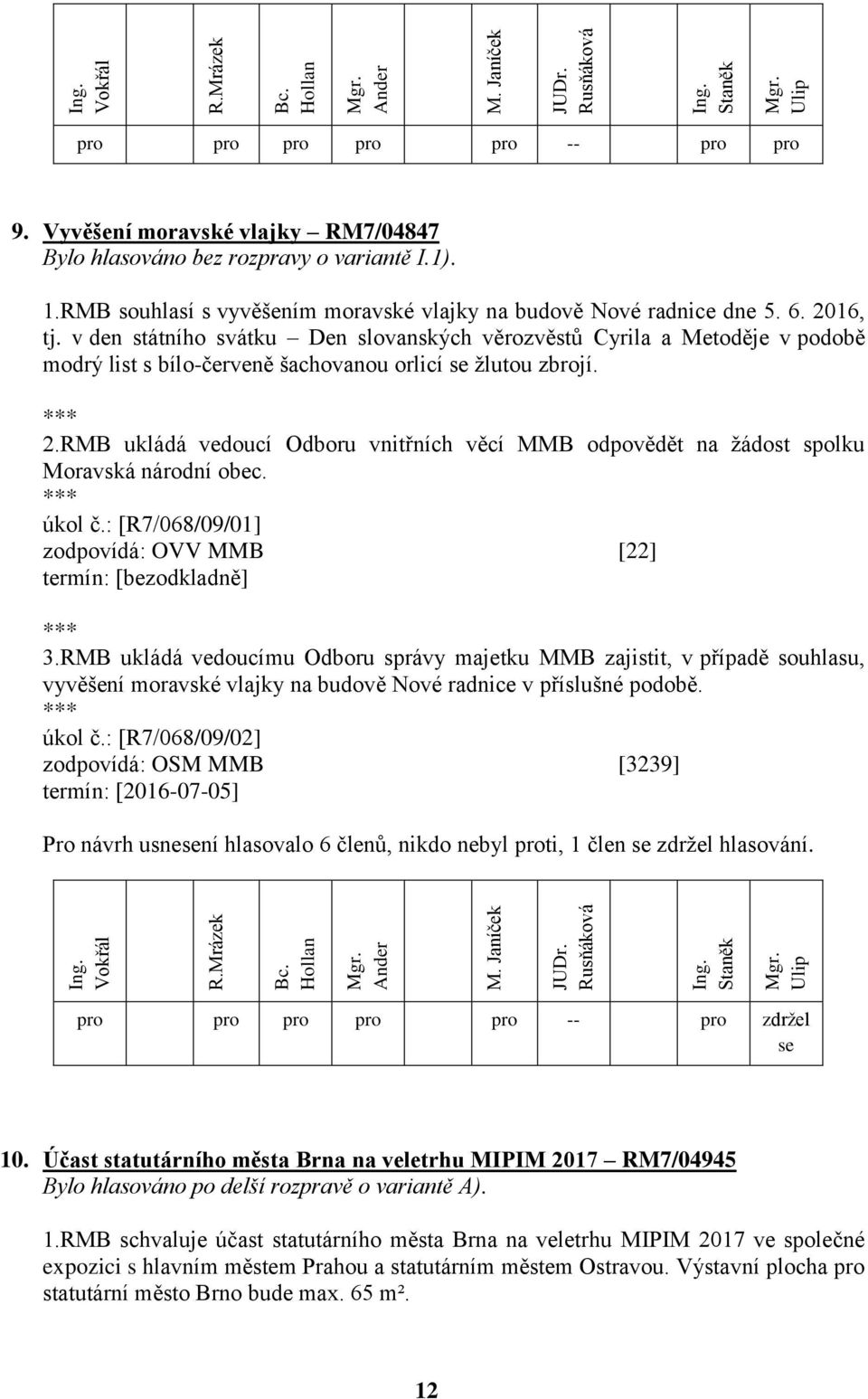 | Ing. Vokřál | R.Mrázek | Bc. Hollan | Mgr. Ander | M. Janíček | JUDr. Rusňáková | Ing. Staněk | Mgr. Ulip |
|---|---|---|---|---|---|---|---|
| pro | pro | pro | pro | pro | -- | pro | pro |

9. Vyvěšení moravské vlajky – RM7/04847
Bylo hlasováno bez rozpravy o variantě I.1).

1.RMB souhlasí s vyvěšením moravské vlajky na budově Nové radnice dne 5. 6. 2016, tj. v den státního svátku – Den slovanských věrozvěstů Cyrila a Metoděje v podobě modrý list s bílo-červeně šachovanou orlicí se žlutou zbrojí.

***
2.RMB ukládá vedoucí Odboru vnitřních věcí MMB odpovědět na žádost spolku Moravská národní obec.
***
úkol č.: [R7/068/09/01]
zodpovídá: OVV MMB [22]
termín: [bezodkladně]

***
3.RMB ukládá vedoucímu Odboru správy majetku MMB zajistit, v případě souhlasu, vyvěšení moravské vlajky na budově Nové radnice v příslušné podobě.
***
úkol č.: [R7/068/09/02]
zodpovídá: OSM MMB [3239]
termín: [2016-07-05]

Pro návrh usnesení hlasovalo 6 členů, nikdo nebyl proti, 1 člen se zdržel hlasování.

| Ing. Vokřál | R.Mrázek | Bc. Hollan | Mgr. Ander | M. Janíček | JUDr. Rusňáková | Ing. Staněk | Mgr. Ulip |
|---|---|---|---|---|---|---|---|
| pro | pro | pro | pro | pro | -- | pro | zdržel se |

10. Účast statutárního města Brna na veletrhu MIPIM 2017 – RM7/04945
Bylo hlasováno po delší rozpravě o variantě A).

1.RMB schvaluje účast statutárního města Brna na veletrhu MIPIM 2017 ve společné expozici s hlavním městem Prahou a statutárním městem Ostravou. Výstavní plocha pro statutární město Brno bude max. 65 m².

12